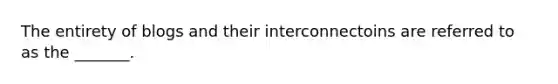 The entirety of blogs and their interconnectoins are referred to as the _______.